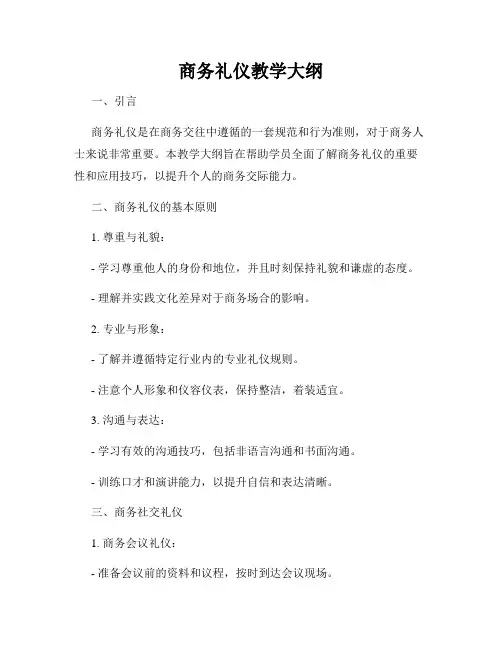 商务礼仪教学大纲

一、引言

商务礼仪是在商务交往中遵循的一套规范和行为准则，对于商务人士来说非常重要。本教学大纲旨在帮助学员全面了解商务礼仪的重要性和应用技巧，以提升个人的商务交际能力。

二、商务礼仪的基本原则

1. 尊重与礼貌：

- 学习尊重他人的身份和地位，并且时刻保持礼貌和谦虚的态度。

- 理解并实践文化差异对于商务场合的影响。

2. 专业与形象：

- 了解并遵循特定行业内的专业礼仪规则。

- 注意个人形象和仪容仪表，保持整洁，着装适宜。

3. 沟通与表达：

- 学习有效的沟通技巧，包括非语言沟通和书面沟通。

- 训练口才和演讲能力，以提升自信和表达清晰。

三、商务社交礼仪

1. 商务会议礼仪：

- 准备会议前的资料和议程，按时到达会议现场。